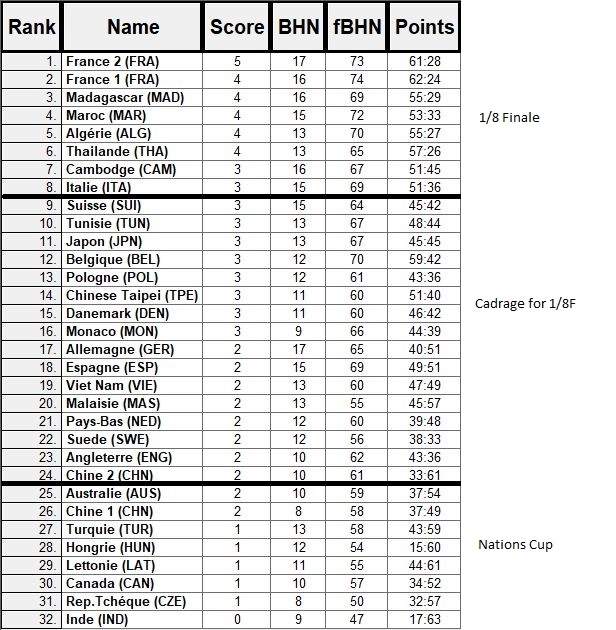 | Rank | Name | Score | BHN | fBHN | Points |
|---|---|---|---|---|---|
| 1. | France 2 (FRA) | 5 | 17 | 73 | 61:28 |
| 2. | France 1 (FRA) | 4 | 16 | 74 | 62:24 |
| 3. | Madagascar (MAD) | 4 | 16 | 69 | 55:29 |
| 4. | Maroc (MAR) | 4 | 15 | 72 | 53:33 |
| 5. | Algérie (ALG) | 4 | 13 | 70 | 55:27 |
| 6. | Thailande (THA) | 4 | 13 | 65 | 57:26 |
| 7. | Cambodge (CAM) | 3 | 16 | 67 | 51:45 |
| 8. | Italie (ITA) | 3 | 15 | 69 | 51:36 |
| 9. | Suisse (SUI) | 3 | 15 | 64 | 45:42 |
| 10. | Tunisie (TUN) | 3 | 13 | 67 | 48:44 |
| 11. | Japon (JPN) | 3 | 13 | 67 | 45:45 |
| 12. | Belgique (BEL) | 3 | 12 | 70 | 59:42 |
| 13. | Pologne (POL) | 3 | 12 | 61 | 43:36 |
| 14. | Chinese Taipei (TPE) | 3 | 11 | 60 | 51:40 |
| 15. | Danemark (DEN) | 3 | 11 | 60 | 46:42 |
| 16. | Monaco (MON) | 3 | 9 | 66 | 44:39 |
| 17. | Allemagne (GER) | 2 | 17 | 65 | 40:51 |
| 18. | Espagne (ESP) | 2 | 15 | 69 | 49:51 |
| 19. | Viet Nam (VIE) | 2 | 13 | 60 | 47:49 |
| 20. | Malaisie (MAS) | 2 | 13 | 55 | 45:57 |
| 21. | Pays-Bas (NED) | 2 | 12 | 60 | 39:48 |
| 22. | Suede (SWE) | 2 | 12 | 56 | 38:33 |
| 23. | Angleterre (ENG) | 2 | 10 | 62 | 43:36 |
| 24. | Chine 2 (CHN) | 2 | 10 | 61 | 33:61 |
| 25. | Australie (AUS) | 2 | 10 | 59 | 37:54 |
| 26. | Chine 1 (CHN) | 2 | 8 | 58 | 37:49 |
| 27. | Turquie (TUR) | 1 | 13 | 58 | 43:59 |
| 28. | Hongrie (HUN) | 1 | 12 | 54 | 15:60 |
| 29. | Lettonie (LAT) | 1 | 11 | 55 | 44:61 |
| 30. | Canada (CAN) | 1 | 10 | 57 | 34:52 |
| 31. | Rep.Tchéque (CZE) | 1 | 8 | 50 | 32:57 |
| 32. | Inde (IND) | 0 | 9 | 47 | 17:63 |

1/8 Finale

Cadrage for 1/8F

Nations Cup